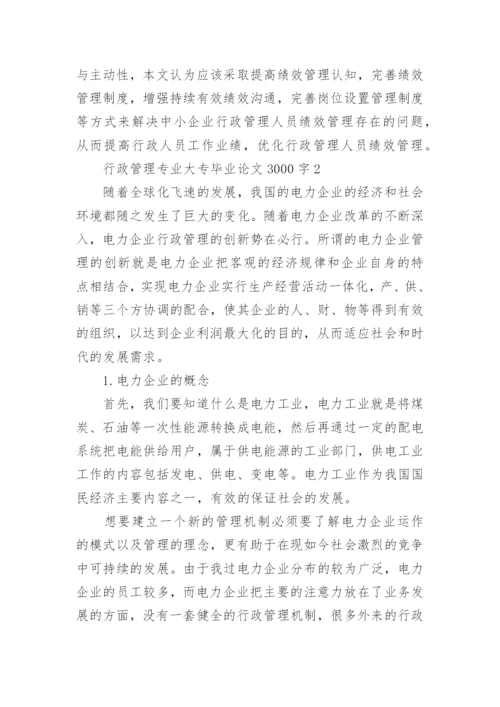 与主动性，本文认为应该采取提高绩效管理认知，完善绩效管理制度，增强持续有效绩效沟通，完善岗位设置管理制度等方式来解决中小企业行政管理人员绩效管理存在的问题，从而提高行政人员工作业绩，优化行政管理人员绩效管理。

行政管理专业大专毕业论文 3000 字 2

随着全球化飞速的发展，我国的电力企业的经济和社会环境都随之发生了巨大的变化。随着电力企业改革的不断深入，电力企业行政管理的创新势在必行。所谓的电力企业管理的创新就是电力企业把客观的经济规律和企业自身的特点相结合，实现电力企业实行生产经营活动一体化，产、供、销等三个方协调的配合，使其企业的人、财、物等得到有效的组织，以达到企业利润最大化的目的，从而适应社会和时代的发展需求。

1. 电力企业的概念

首先，我们要知道什么是电力工业，电力工业就是将煤炭、石油等一次性能源转换成电能，然后再通过一定的配电系统把电能供给用户，属于供电能源的工业部门，供电工业工作的内容包括发电、供电、变电等。电力工业作为我国国民经济主要内容之一，有效的保证社会的发展。

想要建立一个新的管理机制必须要了解电力企业运作的模式以及管理的理念，更有助于在现如今社会激烈的竞争中可持续的发展。由于我过电力企业分布的较为广泛，电力企业的员工较多，而电力企业把主要的注意力放在了业务发展的方面，没有一套健全的行政管理机制，很多外来的行政